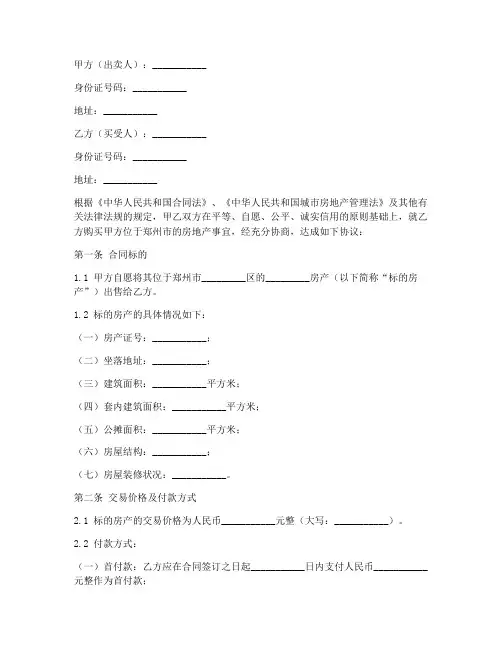 甲方（出卖人）：__________

身份证号码：__________

地址：__________

乙方（买受人）：__________

身份证号码：__________

地址：__________

根据《中华人民共和国合同法》、《中华人民共和国城市房地产管理法》及其他有关法律法规的规定，甲乙双方在平等、自愿、公平、诚实信用的原则基础上，就乙方购买甲方位于郑州市的房地产事宜，经充分协商，达成如下协议：

第一条 合同标的

1.1 甲方自愿将其位于郑州市________区的________房产（以下简称“标的房产”）出售给乙方。

1.2 标的房产的具体情况如下：

（一）房产证号：__________；

（二）坐落地址：__________；

（三）建筑面积：__________平方米；

（四）套内建筑面积：__________平方米；

（五）公摊面积：__________平方米；

（六）房屋结构：__________；

（七）房屋装修状况：__________。

第二条 交易价格及付款方式

2.1 标的房产的交易价格为人民币__________元整（大写：__________）。

2.2 付款方式：

（一）首付款：乙方应在合同签订之日起__________日内支付人民币__________元整作为首付款；